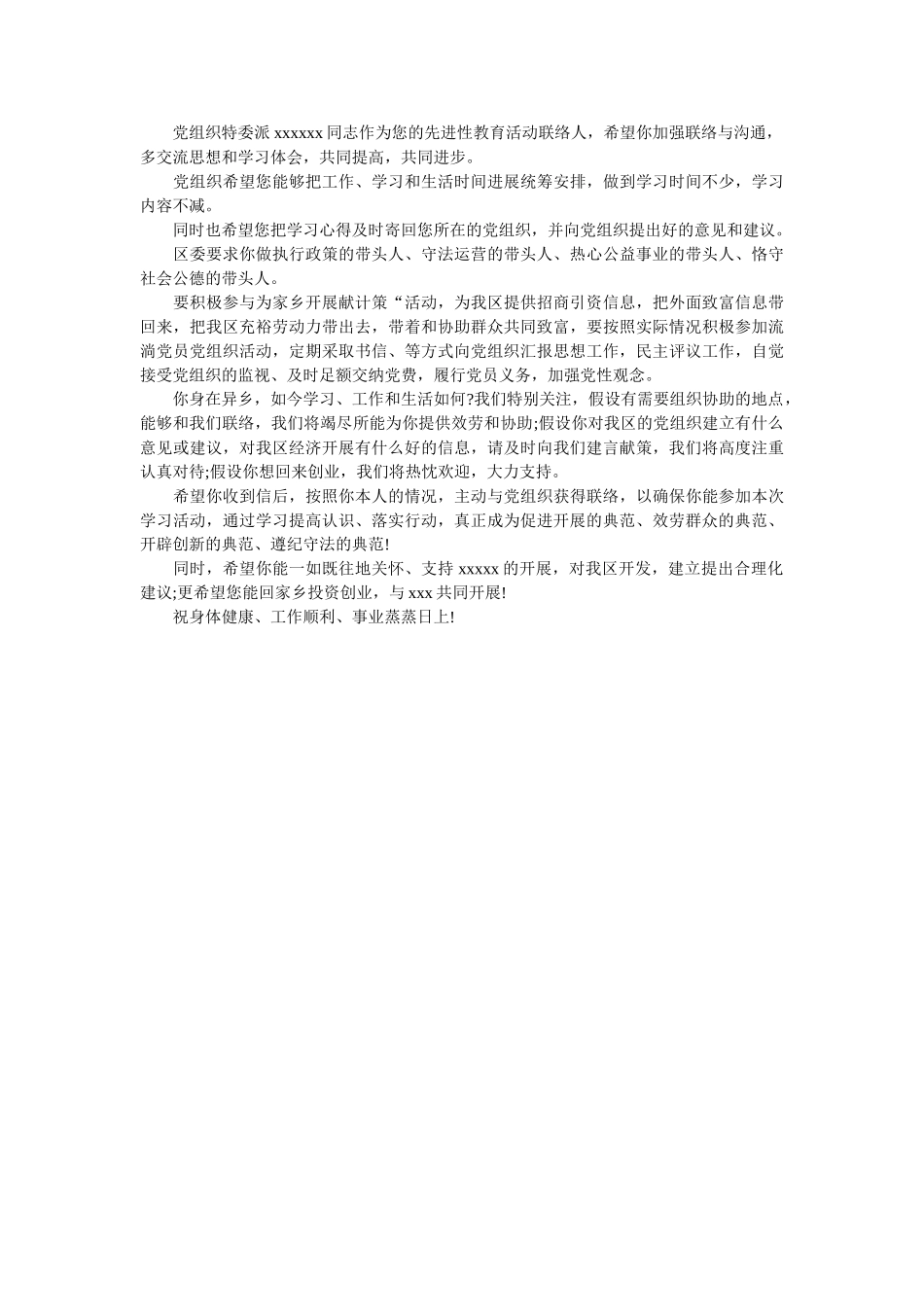 党组织特委派 xxxxxx 同志作为您的先进性教育活动联络人，希望你加强联络与沟通，多交流思想和学习体会，共同提高，共同进步。

党组织希望您能够把工作、学习和生活时间进展统筹安排，做到学习时间不少，学习内容不减。

同时也希望您把学习心得及时寄回您所在的党组织，并向党组织提出好的意见和建议。

区委要求你做执行政策的带头人、守法运营的带头人、热心公益事业的带头人、恪守社会公德的带头人。

要积极参与为家乡开展献计策“活动，为我区提供招商引资信息，把外面致富信息带回来，把我区充裕劳动力带出去，带着和协助群众共同致富，要按照实际情况积极参加流淌党员党组织活动，定期采取书信、等方式向党组织汇报思想工作，民主评议工作，自觉接受党组织的监视、及时足额交纳党费，履行党员义务，加强党性观念。

你身在异乡，如今学习、工作和生活如何?我们特别关注，假设有需要组织协助的地点，能够和我们联络，我们将竭尽所能为你提供效劳和协助;假设你对我区的党组织建立有什么意见或建议，对我区经济开展有什么好的信息，请及时向我们建言献策，我们将高度注重认真对待;假设你想回来创业，我们将热忱欢迎，大力支持。

希望你收到信后，按照你本人的情况，主动与党组织获得联络，以确保你能参加本次学习活动，通过学习提高认识、落实行动，真正成为促进开展的典范、效劳群众的典范、开辟创新的典范、遵纪守法的典范!

同时，希望你能一如既往地关怀、支持 xxxxx 的开展，对我区开发，建立提出合理化建议;更希望您能回家乡投资创业，与 xxx 共同开展!

祝身体健康、工作顺利、事业蒸蒸日上!